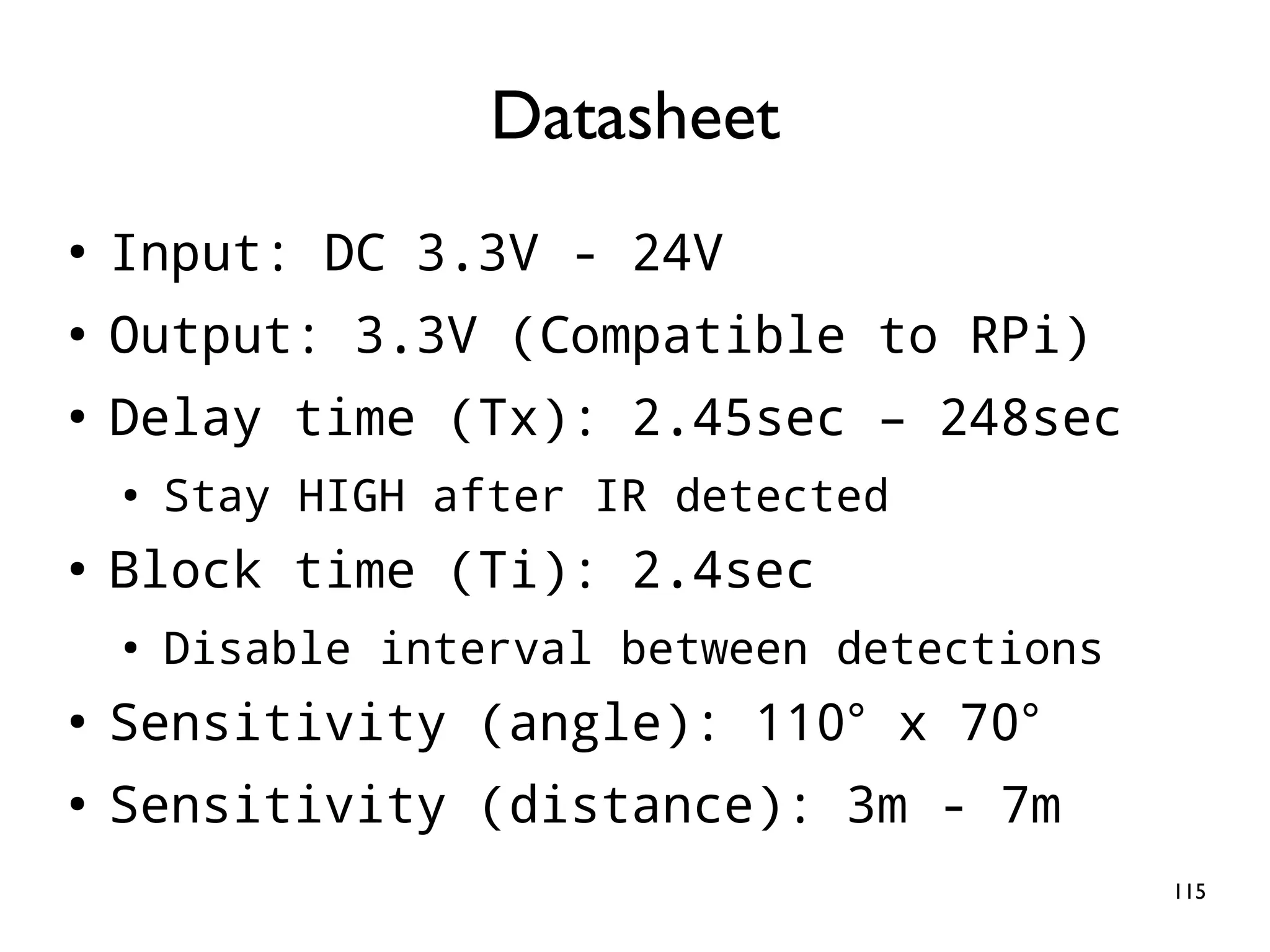 Datasheet

• Input: DC 3.3V - 24V
• Output: 3.3V (Compatible to RPi)
• Delay time (Tx): 2.45sec – 248sec
• Stay HIGH after IR detected
• Block time (Ti): 2.4sec
• Disable interval between detections
• Sensitivity (angle): 110° x 70°
• Sensitivity (distance): 3m - 7m

115